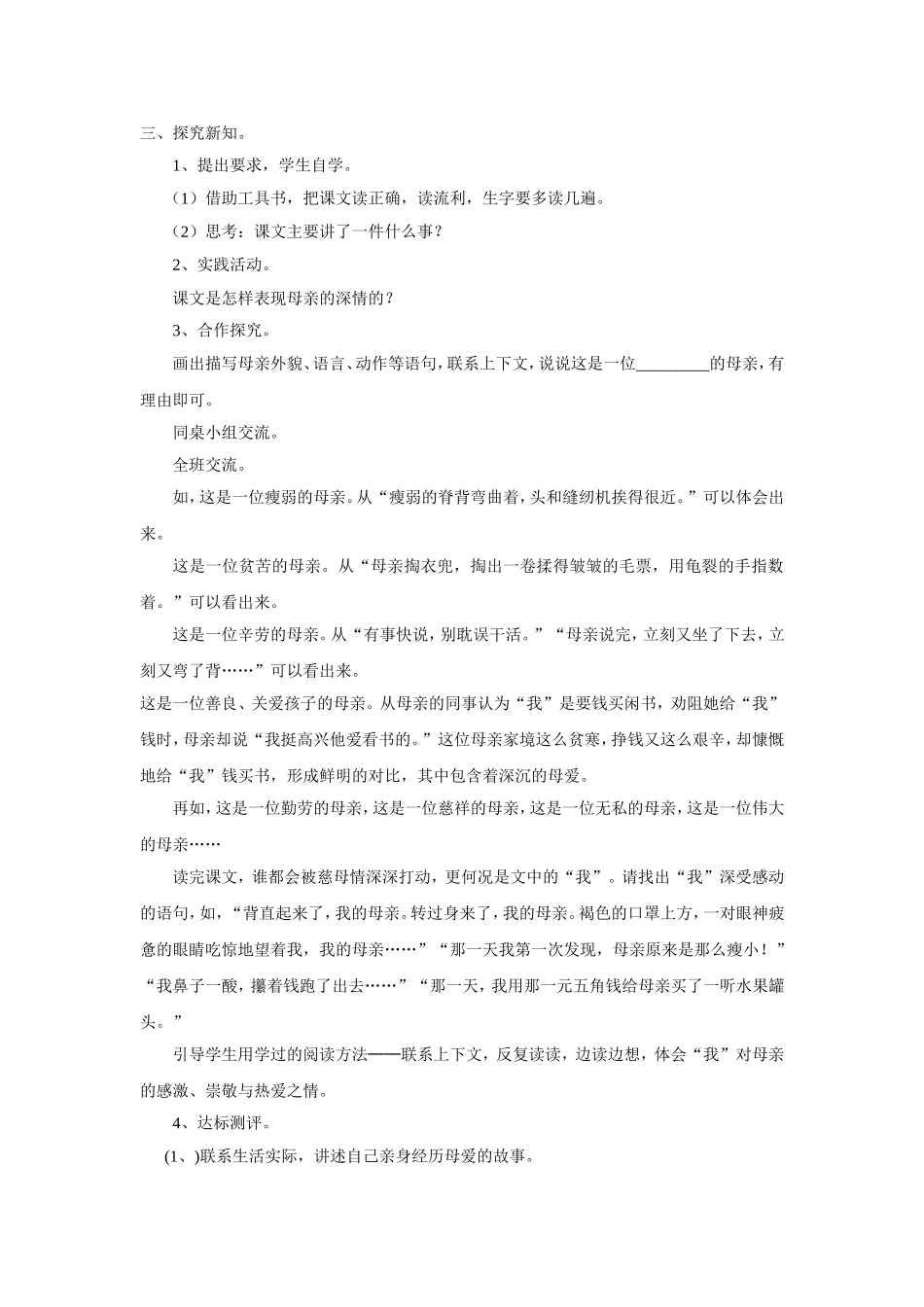 三、探究新知。

1、提出要求，学生自学。

（1）借助工具书，把课文读正确，读流利，生字要多读几遍。

（2）思考：课文主要讲了一件什么事？

2、实践活动。

课文是怎样表现母亲的深情的？

3、合作探究。

画出描写母亲外貌、语言、动作等语句，联系上下文，说说这是一位_________的母亲，有理由即可。

同桌小组交流。

全班交流。

如，这是一位瘦弱的母亲。从“瘦弱的脊背弯曲着，头和缝纫机挨得很近。”可以体会出来。

这是一位贫苦的母亲。从“母亲掏衣兜，掏出一卷揉得皱皱的毛票，用龟裂的手指数着。”可以看出来。

这是一位辛劳的母亲。从“有事快说，别耽误干活。”“母亲说完，立刻又坐了下去，立刻又弯了背……”可以看出来。

这是一位善良、关爱孩子的母亲。从母亲的同事认为“我”是要钱买闲书，劝阻她给“我”钱时，母亲却说“我挺高兴他爱看书的。”这位母亲家境这么贫寒，挣钱又这么艰辛，却慷慨地给“我”钱买书，形成鲜明的对比，其中包含着深沉的母爱。

再如，这是一位勤劳的母亲，这是一位慈祥的母亲，这是一位无私的母亲，这是一位伟大的母亲……

读完课文，谁都会被慈母情深深打动，更何况是文中的“我”。请找出“我”深受感动的语句，如，“背直起来了，我的母亲。转过身来了，我的母亲。褐色的口罩上方，一对眼神疲惫的眼睛吃惊地望着我，我的母亲……”“那一天我第一次发现，母亲原来是那么瘦小！”“我鼻子一酸，攥着钱跑了出去……”“那一天，我用那一元五角钱给母亲买了一听水果罐头。”

引导学生用学过的阅读方法——联系上下文，反复读读，边读边想，体会“我”对母亲的感激、崇敬与热爱之情。

4、达标测评。

(1、)联系生活实际，讲述自己亲身经历母爱的故事。